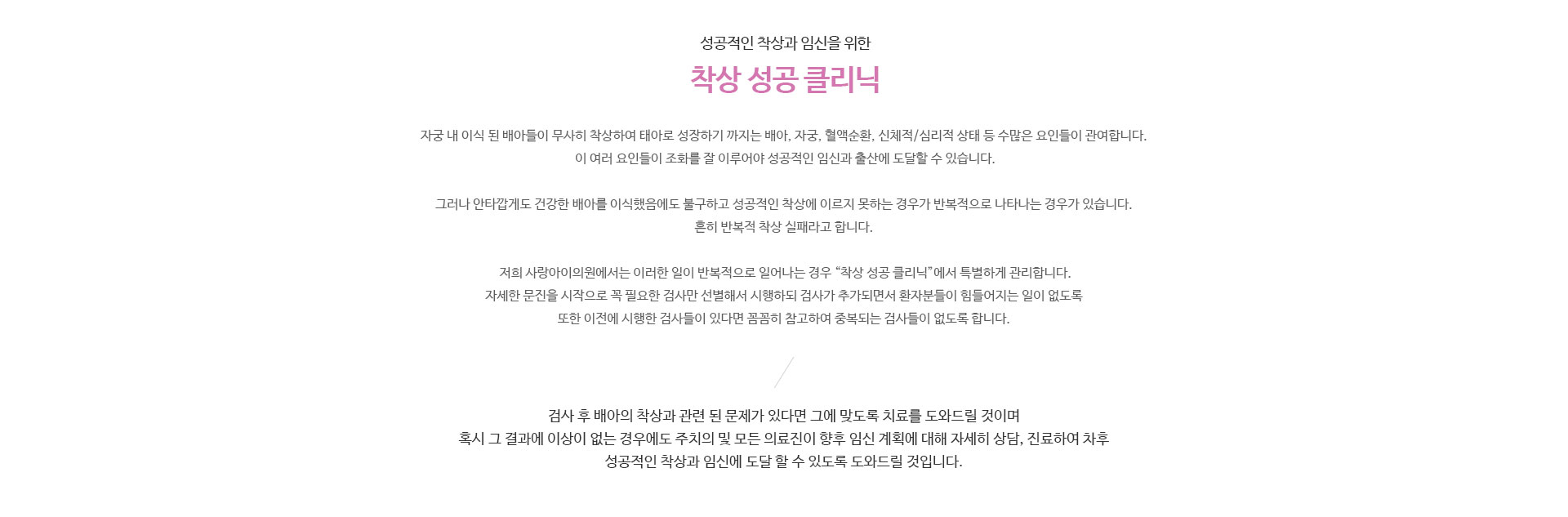 성공적인 착상과 임신을 위한

착상 성공 클리닉

자궁 내 이식 된 배아들이 무사히 착상하여 태아로 성장하기 까지는 배아, 자궁, 혈액순환, 신체적/심리적 상태 등 수많은 요인들이 관여합니다.
이 여러 요인들이 조화를 잘 이루어야 성공적인 임신과 출산에 도달할 수 있습니다.

그러나 안타깝게도 건강한 배아를 이식했음에도 불구하고 성공적인 착상에 이르지 못하는 경우가 반복적으로 나타나는 경우가 있습니다.
흔히 반복적 착상 실패라고 합니다.

저희 사랑아이의원에서는 이러한 일이 반복적으로 일어나는 경우 “착상 성공 클리닉”에서 특별하게 관리합니다.
자세한 문진을 시작으로 꼭 필요한 검사만 선별해서 시행하되 검사가 추가되면서 환자분들이 힘들어지는 일이 없도록
또한 이전에 시행한 검사들이 있다면 꼼꼼히 참고하여 중복되는 검사들이 없도록 합니다.

검사 후 배아의 착상과 관련 된 문제가 있다면 그에 맞도록 치료를 도와드릴 것이며
혹시 그 결과에 이상이 없는 경우에도 주치의 및 모든 의료진이 향후 임신 계획에 대해 자세히 상담, 진료하여 차후
성공적인 착상과 임신에 도달 할 수 있도록 도와드릴 것입니다.